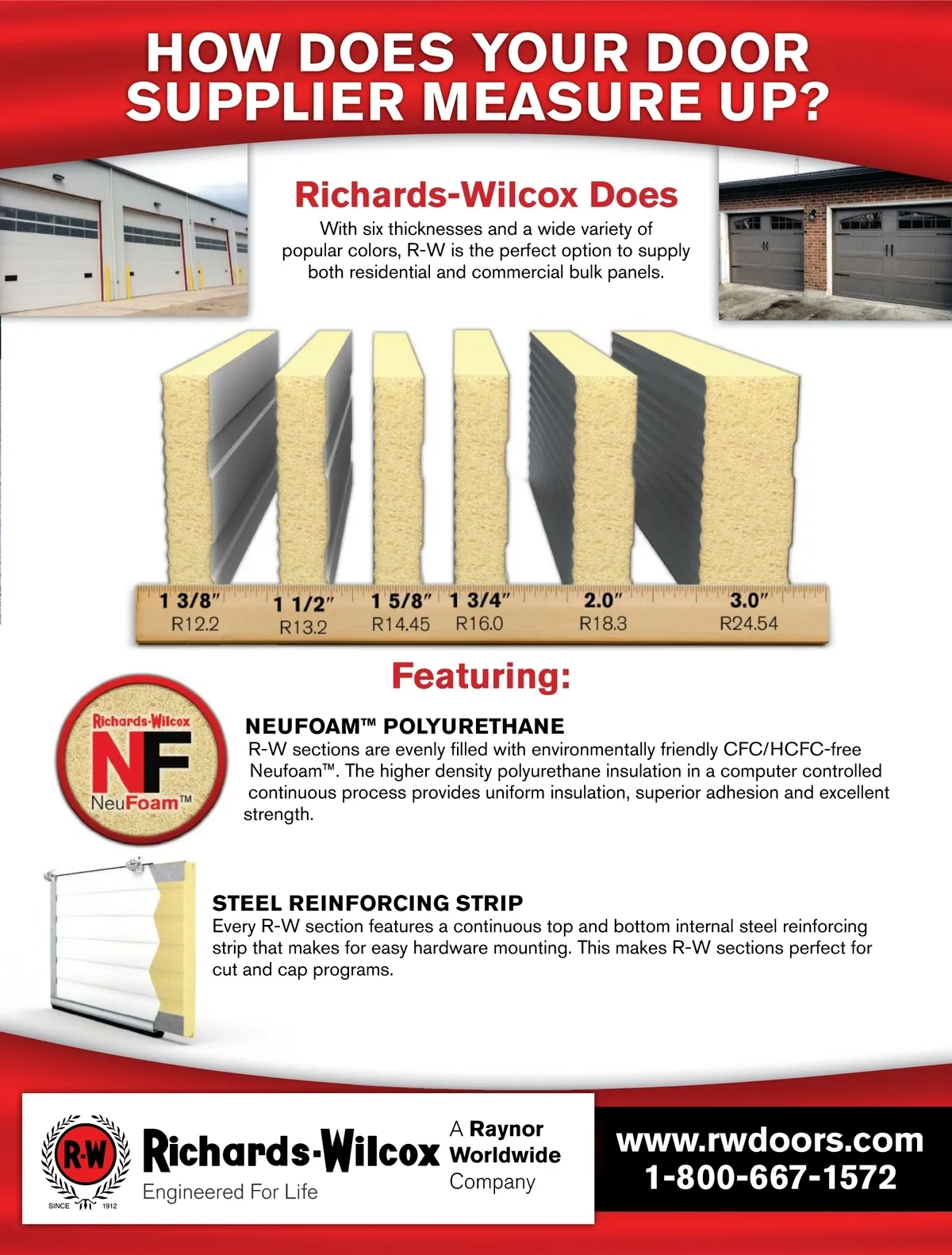 HOW DOES YOUR DOOR SUPPLIER MEASURE UP?

Richards-Wilcox Does

With six thicknesses and a wide variety of popular colors, R-W is the perfect option to supply both residential and commercial bulk panels.

1 3/8"
R12.2

1 1/2"
R13.2

1 5/8"
R14.45

1 3/4"
R16.0

2.0"
R18.3

3.0"
R24.54

Featuring:

Richards-Wilcox
NF
NeuFoam™

NEUFOAM™ POLYURETHANE

R-W sections are evenly filled with environmentally friendly CFC/HCFC-free Neufoam™. The higher density polyurethane insulation in a computer controlled continuous process provides uniform insulation, superior adhesion and excellent strength.

STEEL REINFORCING STRIP

Every R-W section features a continuous top and bottom internal steel reinforcing strip that makes for easy hardware mounting. This makes R-W sections perfect for cut and cap programs.

R-W
SINCE 1912
Richards-Wilcox
Engineered For Life

A Raynor Worldwide Company

www.rwdoors.com
1-800-667-1572